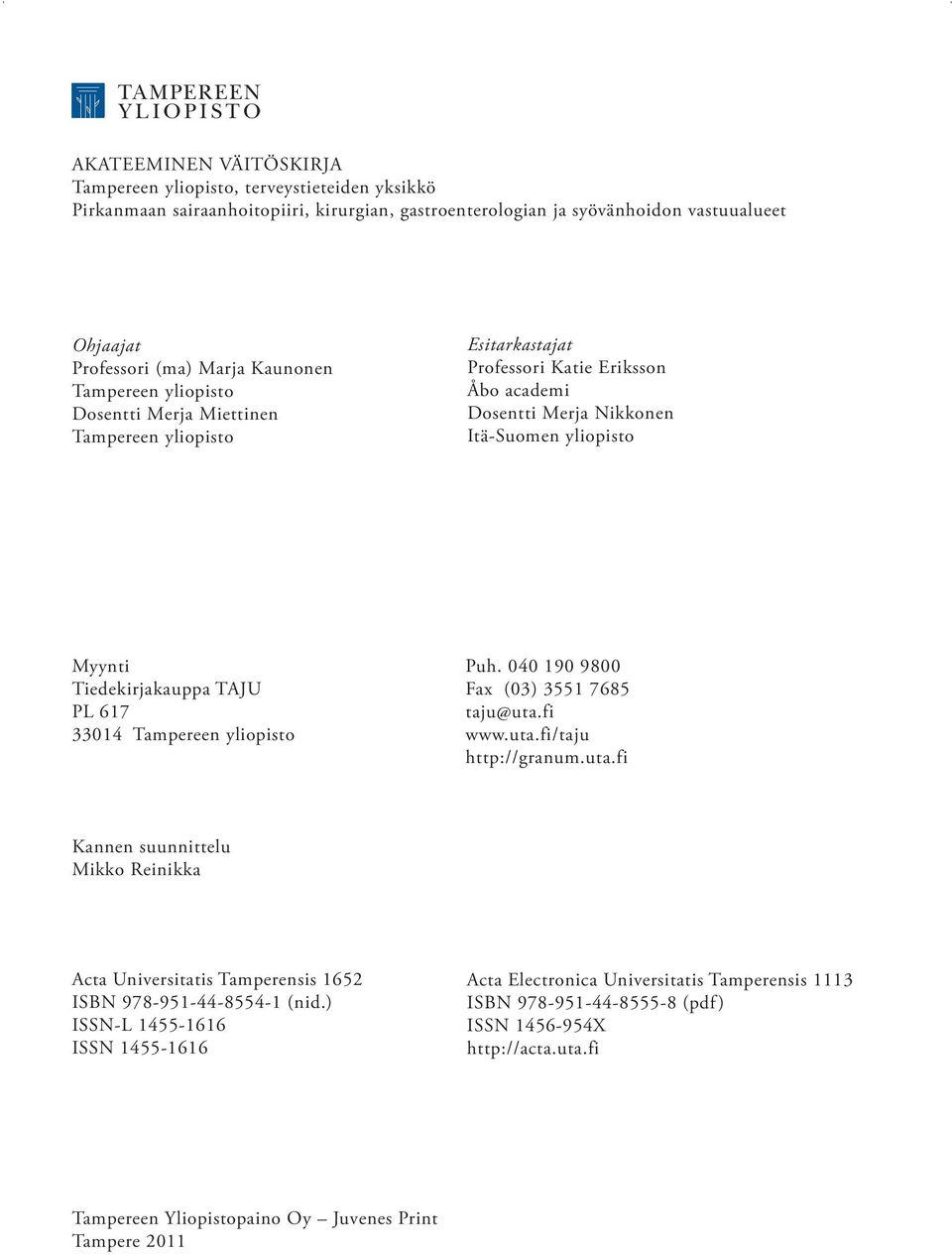 TAMPEREEN YLIOPISTO

AKATEEMINEN VÄITÖSKIRJA
Tampereen yliopisto, terveystieteiden yksikkö
Pirkanmaan sairaanhoitopiiri, kirurgian, gastroenterologian ja syövänhoidon vastuualueet

Ohjaajat
Professori (ma) Marja Kaunonen
Tampereen yliopisto
Dosentti Merja Miettinen
Tampereen yliopisto

Esitarkastajat
Professori Katie Eriksson
Åbo academi
Dosentti Merja Nikkonen
Itä-Suomen yliopisto

Myynti
Tiedekirjakauppa TAJU
PL 617
33014 Tampereen yliopisto

Puh. 040 190 9800
Fax (03) 3551 7685
taju@uta.fi
www.uta.fi/taju
http://granum.uta.fi

Kannen suunnittelu
Mikko Reinikka

Acta Universitatis Tamperensis 1652
ISBN 978-951-44-8554-1 (nid.)
ISSN-L 1455-1616
ISSN 1455-1616

Acta Electronica Universitatis Tamperensis 1113
ISBN 978-951-44-8555-8 (pdf)
ISSN 1456-954X
http://acta.uta.fi

Tampereen Yliopistopaino Oy – Juvenes Print
Tampere 2011